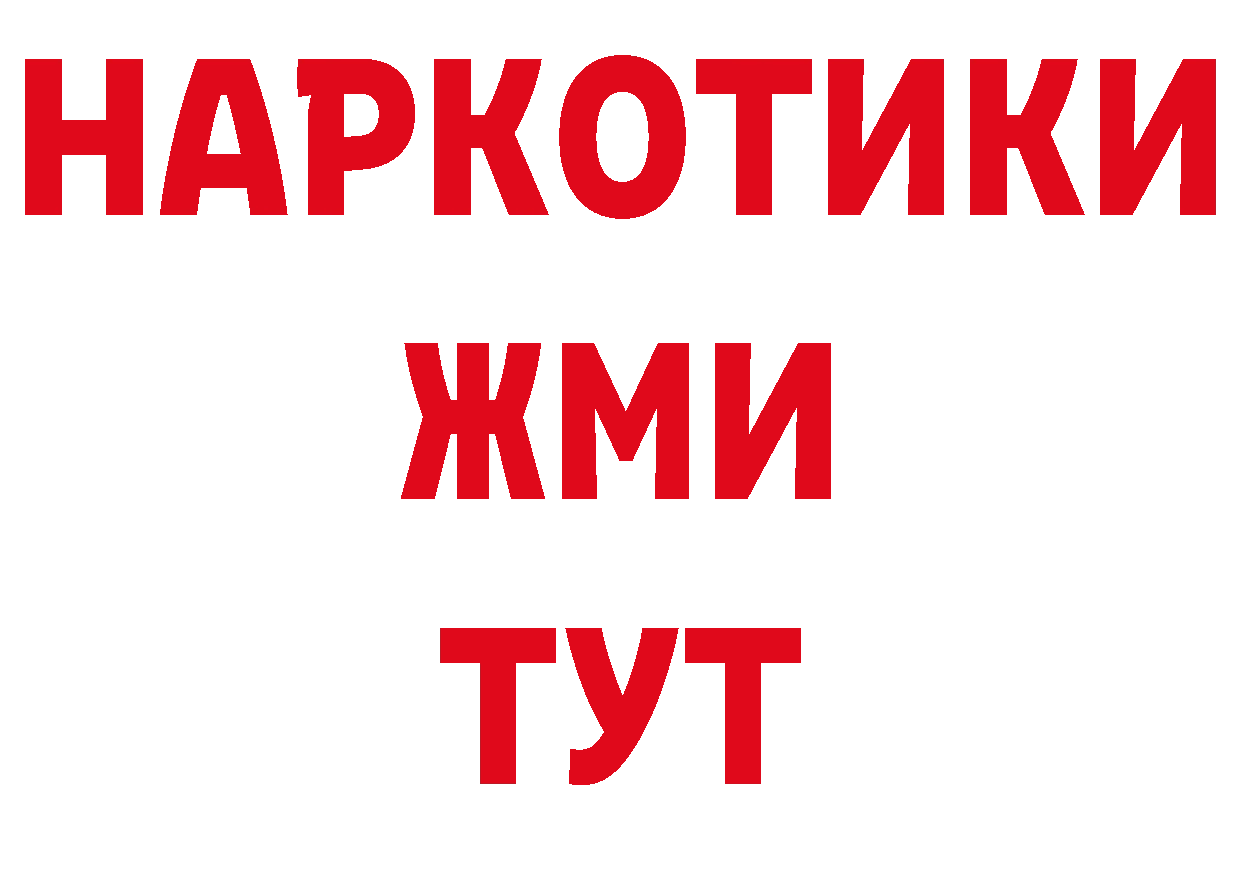 НАРКОТИКИ
ЖМИ
ТУТ